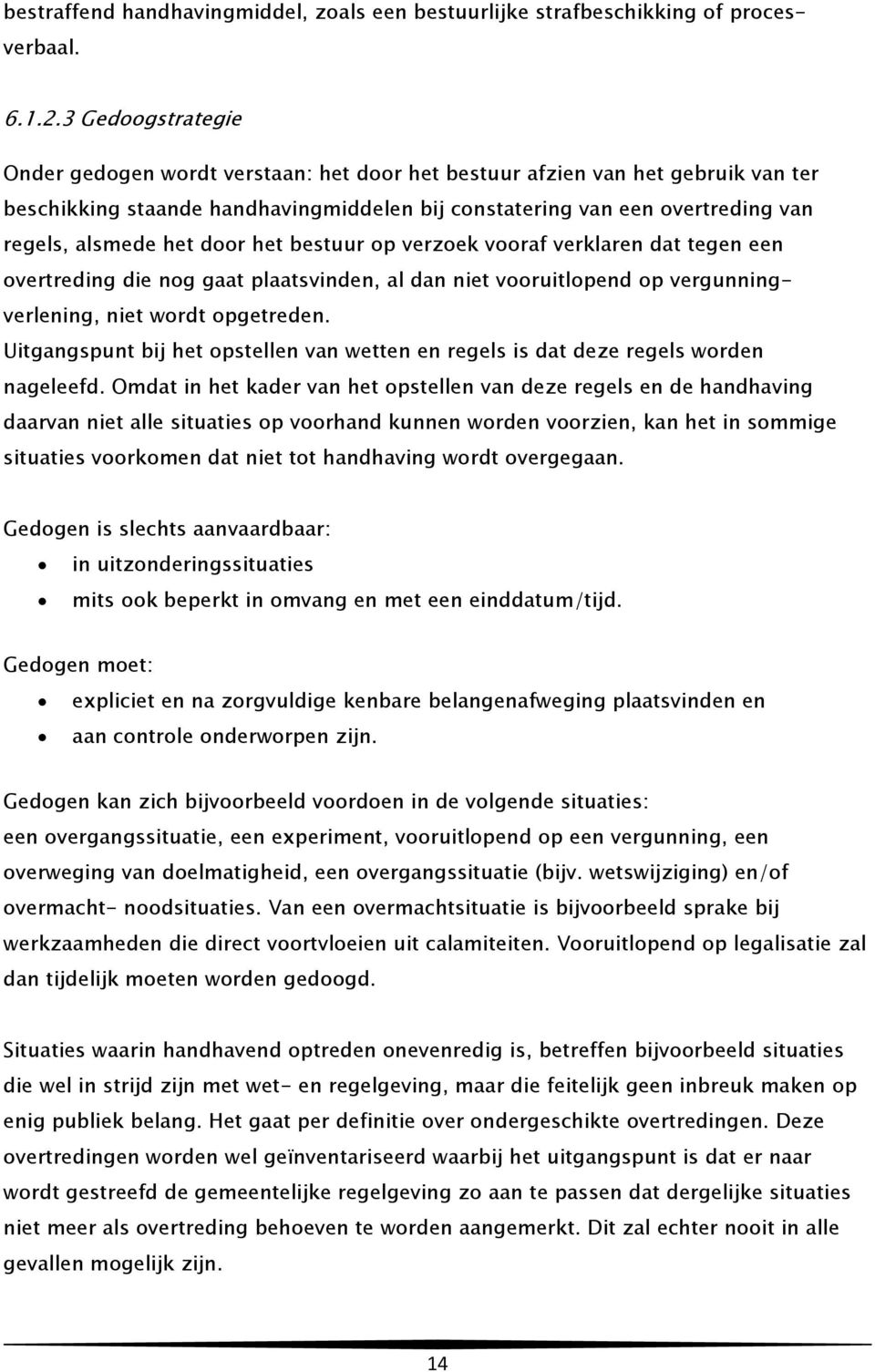 bestraffend handhavingmiddel, zoals een bestuurlijke strafbeschikking of procesverbaal.

6.1.2.3 Gedoogstrategie

Onder gedogen wordt verstaan: het door het bestuur afzien van het gebruik van ter beschikking staande handhavingmiddelen bij constatering van een overtreding van regels, alsmede het door het bestuur op verzoek vooraf verklaren dat tegen een overtreding die nog gaat plaatsvinden, al dan niet vooruitlopend op vergunningverlening, niet wordt opgetreden.
Uitgangspunt bij het opstellen van wetten en regels is dat deze regels worden nageleefd. Omdat in het kader van het opstellen van deze regels en de handhaving daarvan niet alle situaties op voorhand kunnen worden voorzien, kan het in sommige situaties voorkomen dat niet tot handhaving wordt overgegaan.

Gedogen is slechts aanvaardbaar:
• in uitzonderingssituaties
• mits ook beperkt in omvang en met een einddatum/tijd.

Gedogen moet:
• expliciet en na zorgvuldige kenbare belangenafweging plaatsvinden en
• aan controle onderworpen zijn.

Gedogen kan zich bijvoorbeeld voordoen in de volgende situaties:
een overgangssituatie, een experiment, vooruitlopend op een vergunning, een overweging van doelmatigheid, een overgangssituatie (bijv. wetswijziging) en/of overmacht- noodsituaties. Van een overmachtsituatie is bijvoorbeeld sprake bij werkzaamheden die direct voortvloeien uit calamiteiten. Vooruitlopend op legalisatie zal dan tijdelijk moeten worden gedoogd.

Situaties waarin handhavend optreden onevenredig is, betreffen bijvoorbeeld situaties die wel in strijd zijn met wet- en regelgeving, maar die feitelijk geen inbreuk maken op enig publiek belang. Het gaat per definitie over ondergeschikte overtredingen. Deze overtredingen worden wel geïnventariseerd waarbij het uitgangspunt is dat er naar wordt gestreefd de gemeentelijke regelgeving zo aan te passen dat dergelijke situaties niet meer als overtreding behoeven te worden aangemerkt. Dit zal echter nooit in alle gevallen mogelijk zijn.

14